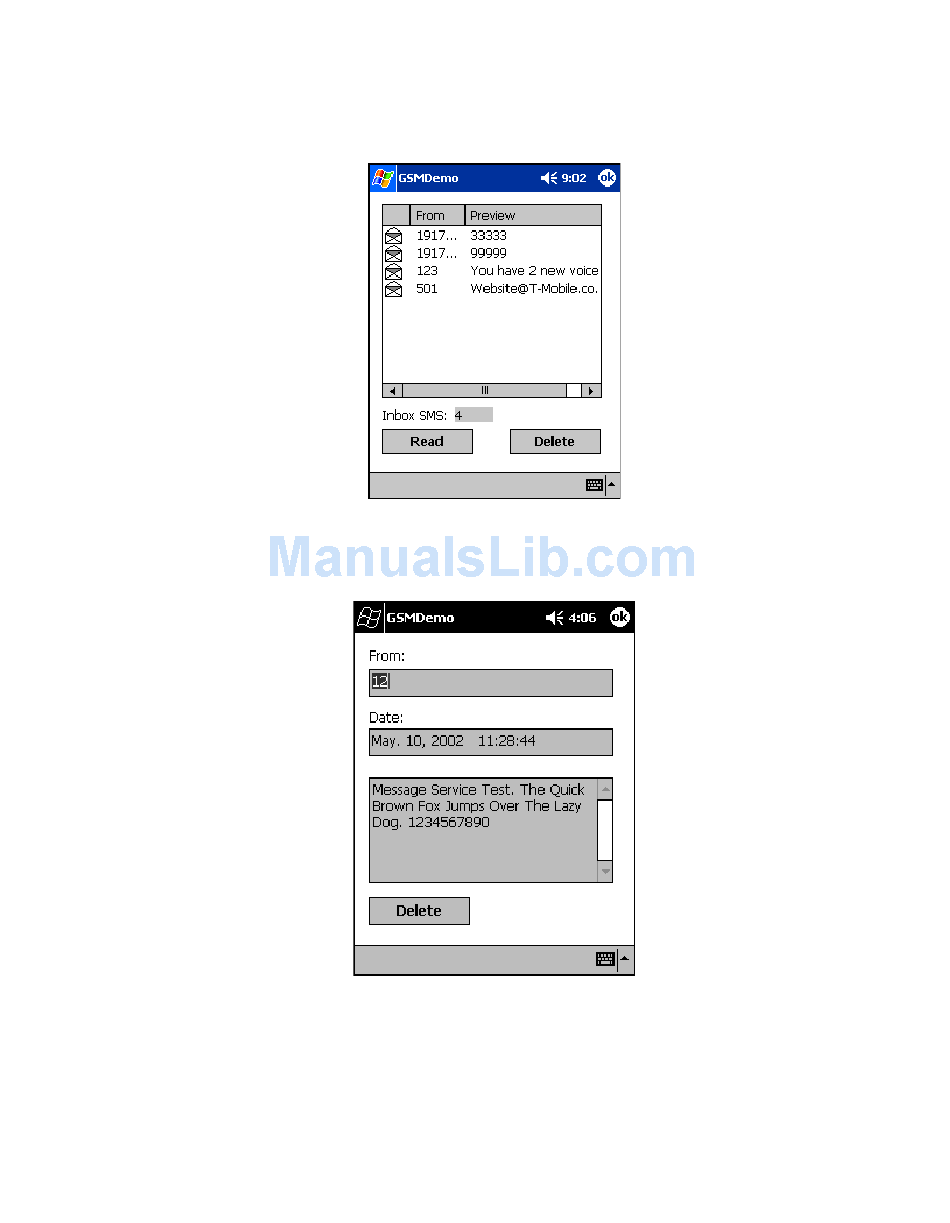 GSMDemo 9:02 ok

| | From | Preview |
|---|---|---|
| | 1917... | 33333 |
| | 1917... | 99999 |
| | 123 | You have 2 new voice |
| | 501 | Website@T-Mobile.co. |

Inbox SMS: 4

Read Delete

ManualsLib.com

GSMDemo 4:06 ok

From:

12

Date:

May. 10, 2002 11:28:44

Message Service Test. The Quick Brown Fox Jumps Over The Lazy Dog. 1234567890

Delete